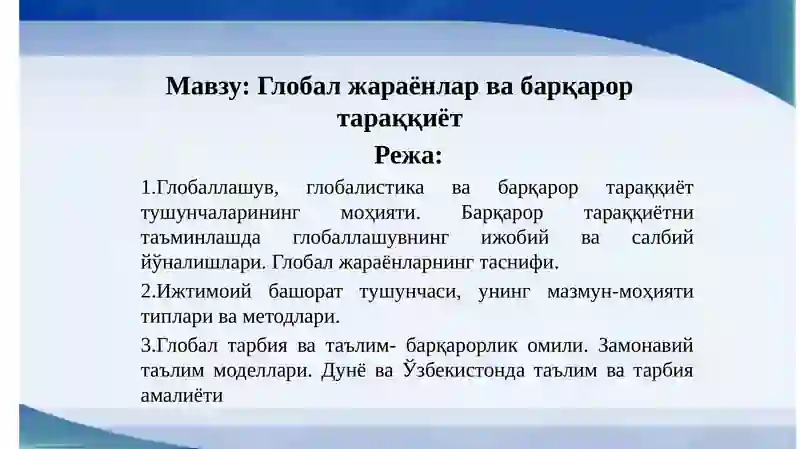 Мавзу: Глобал жараёнлар ва барқарор тараққиёт

Режа:

1.Глобаллашув, глобалистика ва барқарор тараққиёт тушунчаларининг моҳияти. Барқарор тараққиётни таъминлашда глобаллашувнинг ижобий ва салбий йўналишлари. Глобал жараёнларнинг таснифи.

2.Ижтимоий башорат тушунчаси, унинг мазмун-моҳияти типлари ва методлари.

3.Глобал тарбия ва таълим- барқарорлик омили. Замонавий таълим моделлари. Дунё ва Ўзбекистонда таълим ва тарбия амалиёти